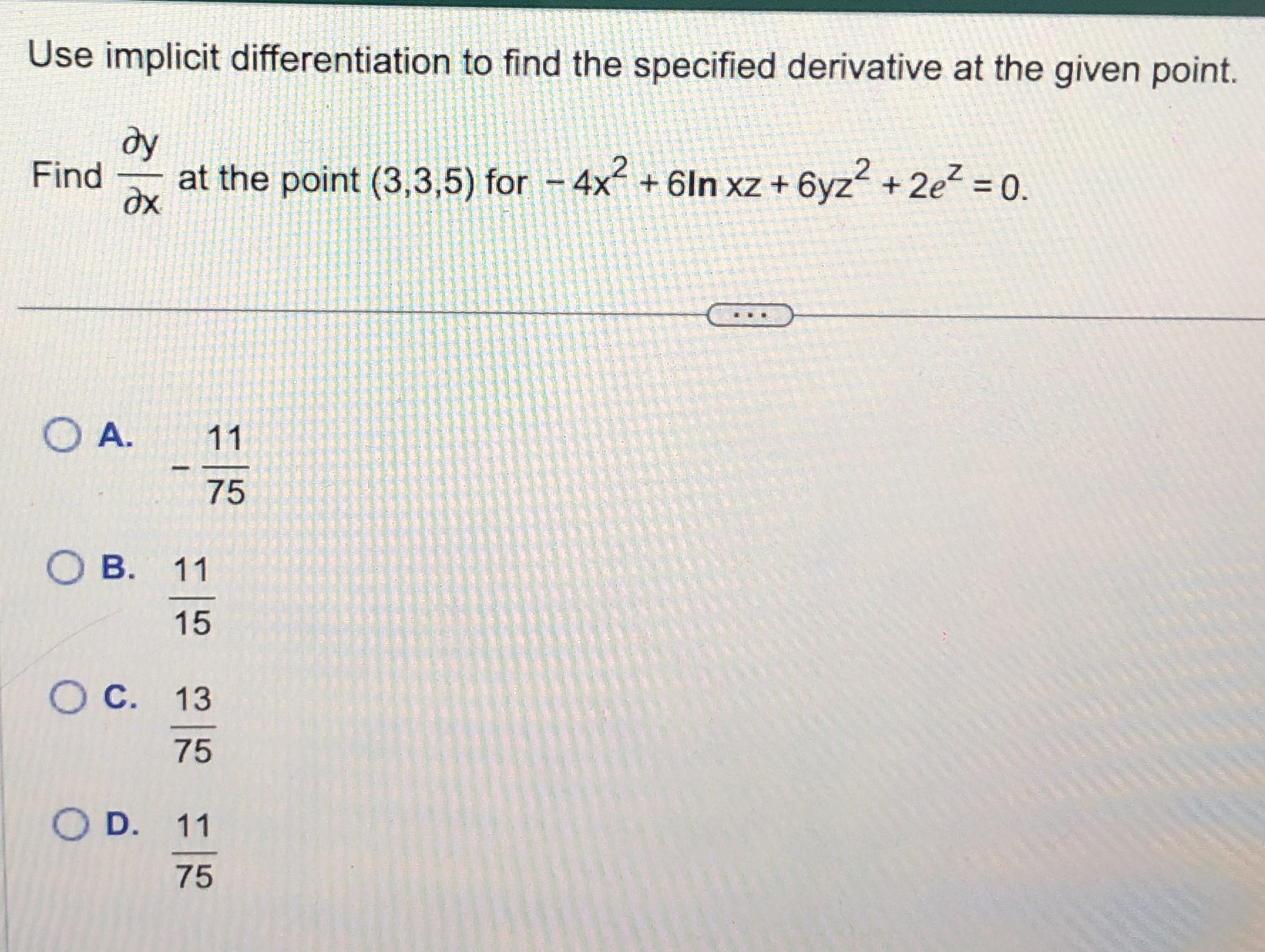 Use implicit differentiation to find the specified derivative at the given point.

Find $\frac{\partial y}{\partial x}$ at the point (3,3,5) for $-4x^2 + 6\ln xz + 6yz^2 + 2e^z = 0$.

...

A. $-\frac{11}{75}$

B. $\frac{11}{15}$

C. $\frac{13}{75}$

D. $\frac{11}{75}$